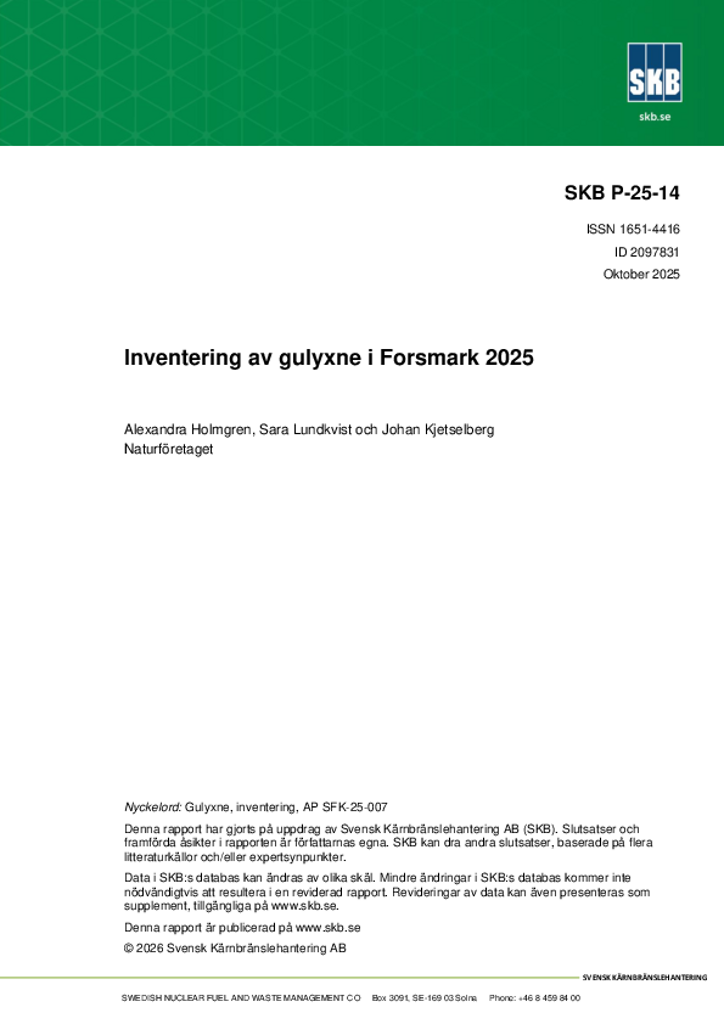 SKB

skb.se

SKB P-25-14

ISSN 1651-4416
ID 2097831
Oktober 2025

Inventering av gulyxne i Forsmark 2025

Alexandra Holmgren, Sara Lundkvist och Johan Kjetselberg
Naturföretaget

Nyckelord: Gulyxne, inventering, AP SFK-25-007

Denna rapport har gjorts på uppdrag av Svensk Kärnbränslehantering AB (SKB). Slutsatser och framförda åsikter i rapporten är författarnas egna. SKB kan dra andra slutsatser, baserade på flera litteraturkällor och/eller expertsynpunkter.

Data i SKB:s databas kan ändras av olika skäl. Mindre ändringar i SKB:s databas kommer inte nödvändigtvis att resultera i en reviderad rapport. Revideringar av data kan även presenteras som supplement, tillgängliga på www.skb.se.

Denna rapport är publicerad på www.skb.se

© 2026 Svensk Kärnbränslehantering AB

SVENSK KÄRNBRÄNSLEHANTERING

SWEDISH NUCLEAR FUEL AND WASTE MANAGEMENT CO Box 3091, SE-169 03 Solna Phone: +46 8 459 84 00